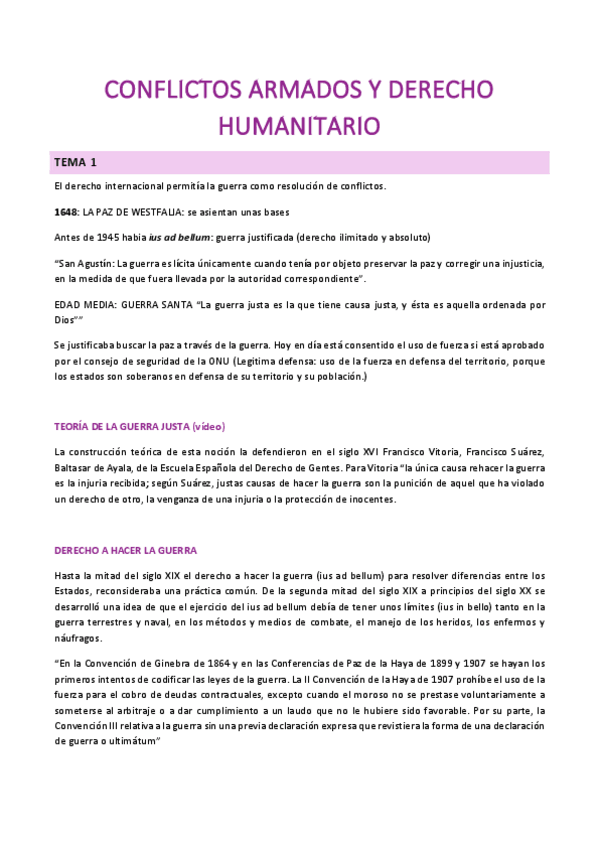 CONFLICTOS ARMADOS Y DERECHO HUMANITARIO

TEMA 1

El derecho internacional permitía la guerra como resolución de conflictos.

1648: LA PAZ DE WESTFALIA: se asientan unas bases

Antes de 1945 habia ius ad bellum: guerra justificada (derecho ilimitado y absoluto)

"San Agustín: La guerra es lícita únicamente cuando tenía por objeto preservar la paz y corregir una injusticia, en la medida de que fuera llevada por la autoridad correspondiente".

EDAD MEDIA: GUERRA SANTA "La guerra justa es la que tiene causa justa, y ésta es aquella ordenada por Dios""

Se justificaba buscar la paz a través de la guerra. Hoy en día está consentido el uso de fuerza si está aprobado por el consejo de seguridad de la ONU (Legitima defensa: uso de la fuerza en defensa del territorio, porque los estados son soberanos en defensa de su territorio y su población.)

TEORÍA DE LA GUERRA JUSTA (vídeo)

La construcción teórica de esta noción la defendieron en el siglo XVI Francisco Vitoria, Francisco Suárez, Baltasar de Ayala, de la Escuela Española del Derecho de Gentes. Para Vitoria "la única causa rehacer la guerra es la injuria recibida; según Suárez, justas causas de hacer la guerra son la punición de aquel que ha violado un derecho de otro, la venganza de una injuria o la protección de inocentes.

DERECHO A HACER LA GUERRA

Hasta la mitad del siglo XIX el derecho a hacer la guerra (ius ad bellum) para resolver diferencias entre los Estados, reconsideraba una práctica común. De la segunda mitad del siglo XIX a principios del siglo XX se desarrolló una idea de que el ejercicio del ius ad bellum debía de tener unos límites (ius in bello) tanto en la guerra terrestres y naval, en los métodos y medios de combate, el manejo de los heridos, los enfermos y náufragos.

"En la Convención de Ginebra de 1864 y en las Conferencias de Paz de la Haya de 1899 y 1907 se hayan los primeros intentos de codificar las leyes de la guerra. La II Convención de la Haya de 1907 prohíbe el uso de la fuerza para el cobro de deudas contractuales, excepto cuando el moroso no se prestase voluntariamente a someterse al arbitraje o a dar cumplimiento a un laudo que no le hubiere sido favorable. Por su parte, la Convención III relativa a la guerra sin una previa declaración expresa que revistiera la forma de una declaración de guerra o ultimátum"